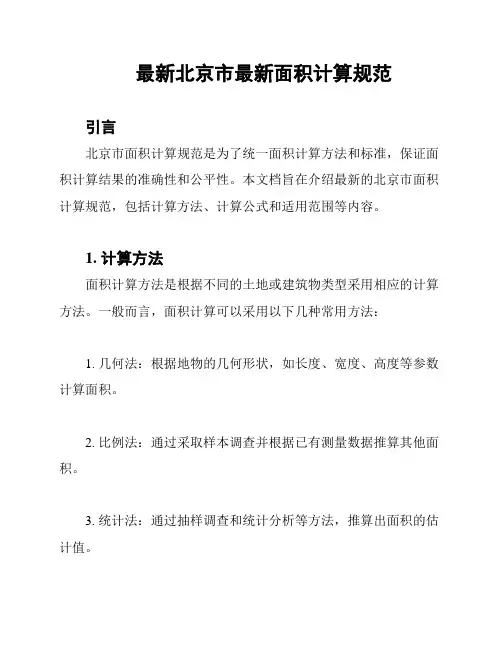 最新北京市最新面积计算规范

引言

北京市面积计算规范是为了统一面积计算方法和标准，保证面积计算结果的准确性和公平性。本文档旨在介绍最新的北京市面积计算规范，包括计算方法、计算公式和适用范围等内容。

1. 计算方法

面积计算方法是根据不同的土地或建筑物类型采用相应的计算方法。一般而言，面积计算可以采用以下几种常用方法：

1. 几何法：根据地物的几何形状，如长度、宽度、高度等参数计算面积。

2. 比例法：通过采取样本调查并根据已有测量数据推算其他面积。

3. 统计法：通过抽样调查和统计分析等方法，推算出面积的估计值。